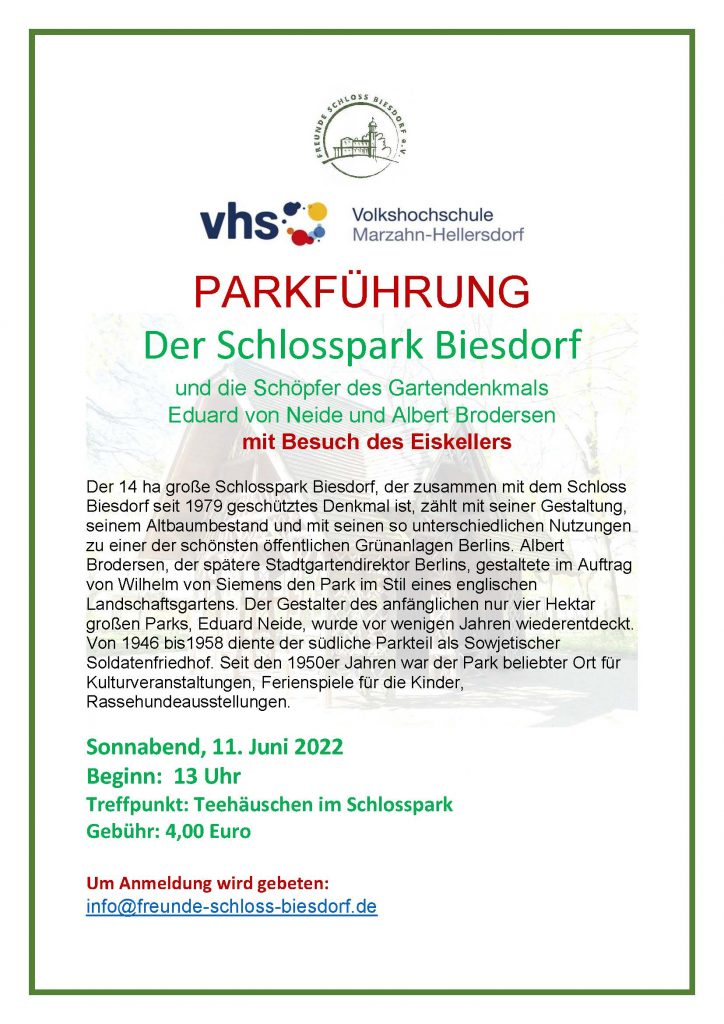 FREUNDE SCHLOSS BIESDORF e.V.

vhs Volkshochschule Marzahn-Hellersdorf

PARKFÜHRUNG
Der Schlosspark Biesdorf
und die Schöpfer des Gartendenkmals
Eduard von Neide und Albert Brodersen
mit Besuch des Eiskellers

Der 14 ha große Schlosspark Biesdorf, der zusammen mit dem Schloss Biesdorf seit 1979 geschütztes Denkmal ist, zählt mit seiner Gestaltung, seinem Altbaumbestand und mit seinen so unterschiedlichen Nutzungen zu einer der schönsten öffentlichen Grünanlagen Berlins. Albert Brodersen, der spätere Stadtgartendirektor Berlins, gestaltete im Auftrag von Wilhelm von Siemens den Park im Stil eines englischen Landschaftsgartens. Der Gestalter des anfänglichen nur vier Hektar großen Parks, Eduard Neide, wurde vor wenigen Jahren wiederentdeckt. Von 1946 bis1958 diente der südliche Parkteil als Sowjetischer Soldatenfriedhof. Seit den 1950er Jahren war der Park beliebter Ort für Kulturveranstaltungen, Ferienspiele für die Kinder, Rassehundeausstellungen.

Sonnabend, 11. Juni 2022
Beginn: 13 Uhr
Treffpunkt: Teehäuschen im Schlosspark
Gebühr: 4,00 Euro

Um Anmeldung wird gebeten:
info@freunde-schloss-biesdorf.de